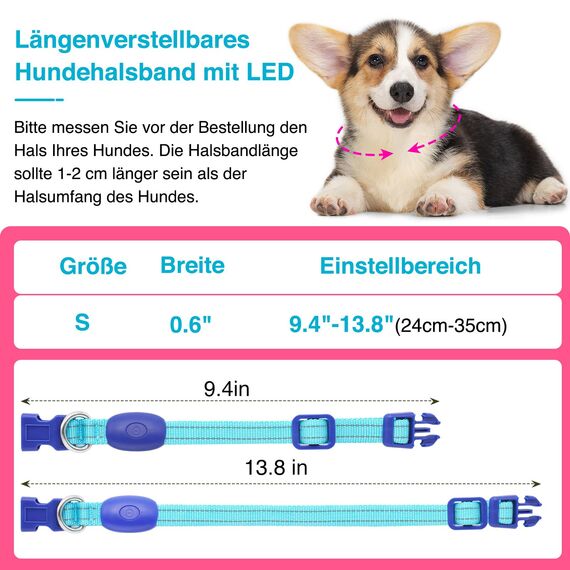 Längenverstellbares Hundehalsband mit LED

Bitte messen Sie vor der Bestellung den Hals Ihres Hundes. Die Halsbandlänge sollte 1-2 cm länger sein als der Halsumfang des Hundes.

| Größe | Breite | Einstellbereich |
|---|---|---|
| S | 0.6" | 9.4"-13.8"(24cm-35cm) |

9.4in

13.8 in